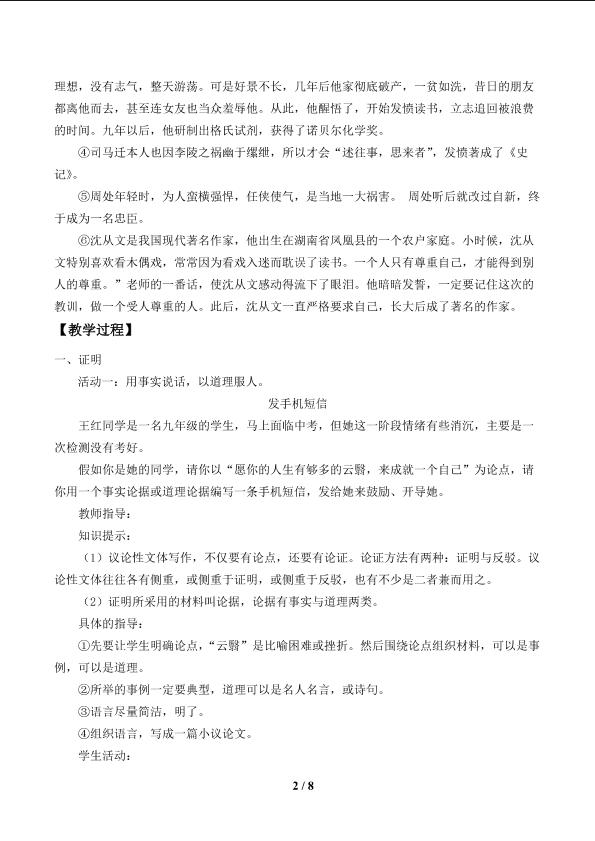 理想，没有志气，整天游荡。可是好景不长，几年后他家彻底破产，一贫如洗，昔日的朋友都离他而去，甚至连女友也当众羞辱他。从此，他醒悟了，开始发愤读书，立志追回被浪费的时间。九年以后，他研制出格氏试剂，获得了诺贝尔化学奖。

④司马迁本人也因李陵之祸幽于缧绁，所以才会“述往事，思来者”，发愤著成了《史记》。

⑤周处年轻时，为人蛮横强悍，任侠使气，是当地一大祸害。 周处听后就改过自新，终于成为一名忠臣。

⑥沈从文是我国现代著名作家，他出生在湖南省凤凰县的一个农户家庭。小时候，沈从文特别喜欢看木偶戏，常常因为看戏入迷而耽误了读书。一个人只有尊重自己，才能得到别人的尊重。”老师的一番话，使沈从文感动得流下了眼泪。他暗暗发誓，一定要记住这次的教训，做一个受人尊重的人。此后，沈从文一直严格要求自己，长大后成了著名的作家。

【教学过程】

一、证明

活动一：用事实说话，以道理服人。

发手机短信

王红同学是一名九年级的学生，马上面临中考，但她这一阶段情绪有些消沉，主要是一次检测没有考好。

假如你是她的同学，请你以“愿你的人生有够多的云翳，来成就一个自己”为论点，请你用一个事实论据或道理论据编写一条手机短信，发给她来鼓励、开导她。

教师指导：

知识提示：

（1）议论性文体写作，不仅要有论点，还要有论证。论证方法有两种：证明与反驳。议论性文体往往各有侧重，或侧重于证明，或侧重于反驳，也有不少是二者兼而用之。

（2）证明所采用的材料叫论据，论据有事实与道理两类。

具体的指导：

①先要让学生明确论点，“云翳”是比喻困难或挫折。然后围绕论点组织材料，可以是事例，可以是道理。

②所举的事例一定要典型，道理可以是名人名言，或诗句。

③语言尽量简洁，明了。

④组织语言，写成一篇小议论文。

学生活动：

2 / 8